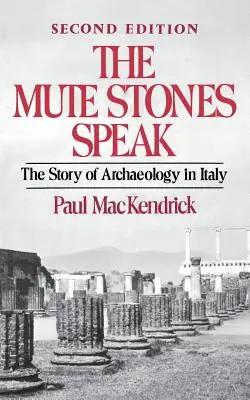 SECOND EDITION

THE MUTE STONES SPEAK

The Story of Archaeology in Italy

Paul MacKendrick